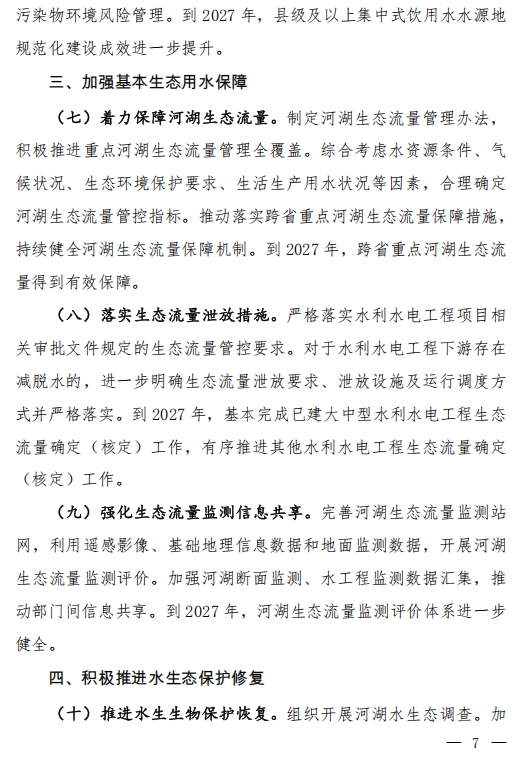 污染物环境风险管理。到 2027 年，县级及以上集中式饮用水水源地规范化建设成效进一步提升。

三、加强基本生态用水保障

（七）着力保障河湖生态流量。制定河湖生态流量管理办法，积极推进重点河湖生态流量管理全覆盖。综合考虑水资源条件、气候状况、生态环境保护要求、生活生产用水状况等因素，合理确定河湖生态流量管控指标。推动落实跨省重点河湖生态流量保障措施，持续健全河湖生态流量保障机制。到 2027 年，跨省重点河湖生态流量得到有效保障。

（八）落实生态流量泄放措施。严格落实水利水电工程项目相关审批文件规定的生态流量管控要求。对于水利水电工程下游存在减脱水的，进一步明确生态流量泄放要求、泄放设施及运行调度方式并严格落实。到 2027 年，基本完成已建大中型水利水电工程生态流量确定（核定）工作，有序推进其他水利水电工程生态流量确定（核定）工作。

（九）强化生态流量监测信息共享。完善河湖生态流量监测站网，利用遥感影像、基础地理信息数据和地面监测数据，开展河湖生态流量监测评价。加强河湖断面监测、水工程监测数据汇集，推动部门间信息共享。到 2027 年，河湖生态流量监测评价体系进一步健全。

四、积极推进水生态保护修复

（十）推进水生生物保护恢复。组织开展河湖水生态调查。加

— 7 —